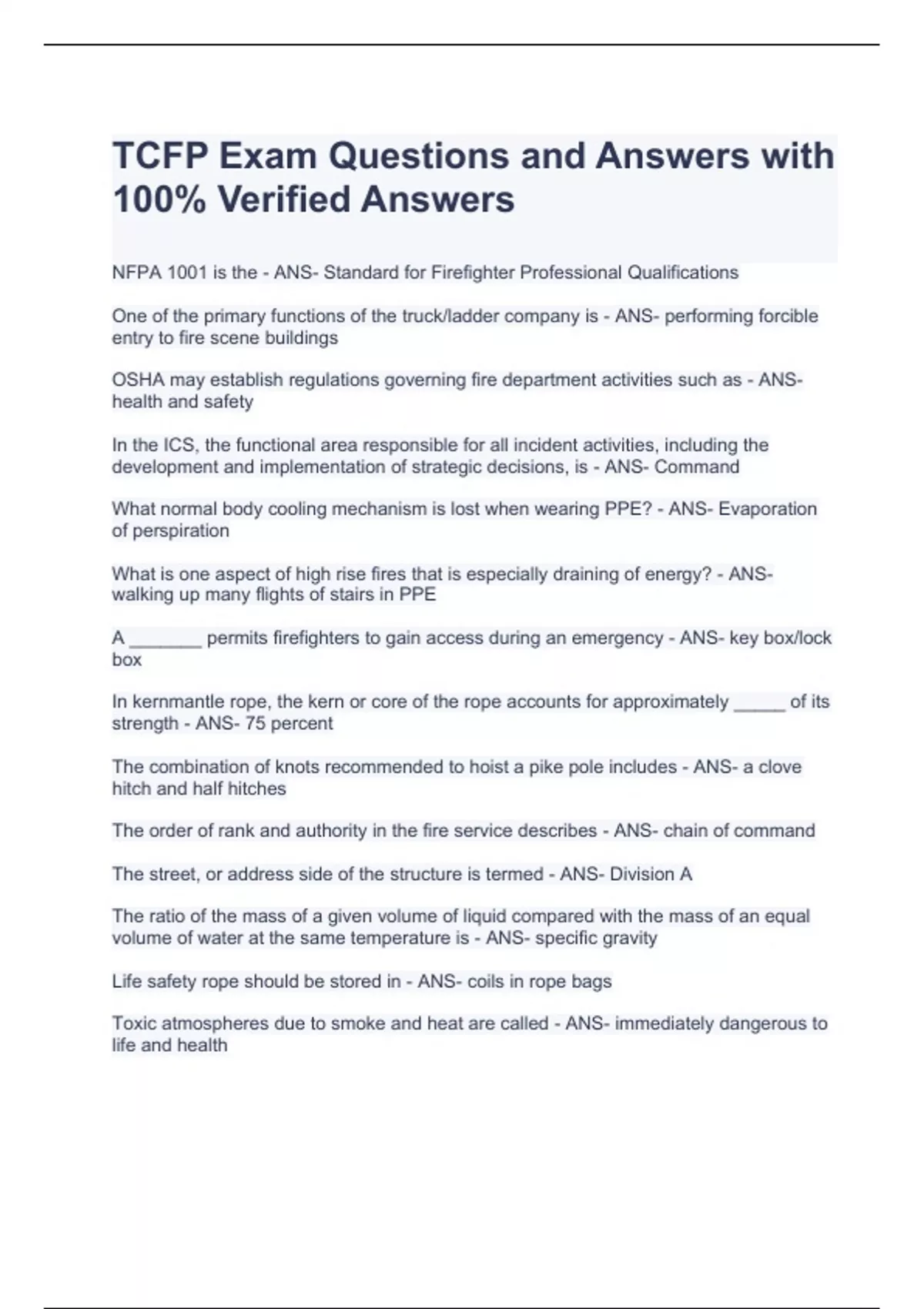 TCFP Exam Questions and Answers with 100% Verified Answers

NFPA 1001 is the - ANS- Standard for Firefighter Professional Qualifications

One of the primary functions of the truck/ladder company is - ANS- performing forcible entry to fire scene buildings

OSHA may establish regulations governing fire department activities such as - ANS- health and safety

In the ICS, the functional area responsible for all incident activities, including the development and implementation of strategic decisions, is - ANS- Command

What normal body cooling mechanism is lost when wearing PPE? - ANS- Evaporation of perspiration

What is one aspect of high rise fires that is especially draining of energy? - ANS- walking up many flights of stairs in PPE

A _______ permits firefighters to gain access during an emergency - ANS- key box/lock box

In kernmantle rope, the kern or core of the rope accounts for approximately _____ of its strength - ANS- 75 percent

The combination of knots recommended to hoist a pike pole includes - ANS- a clove hitch and half hitches

The order of rank and authority in the fire service describes - ANS- chain of command

The street, or address side of the structure is termed - ANS- Division A

The ratio of the mass of a given volume of liquid compared with the mass of an equal volume of water at the same temperature is - ANS- specific gravity

Life safety rope should be stored in - ANS- coils in rope bags

Toxic atmospheres due to smoke and heat are called - ANS- immediately dangerous to life and health